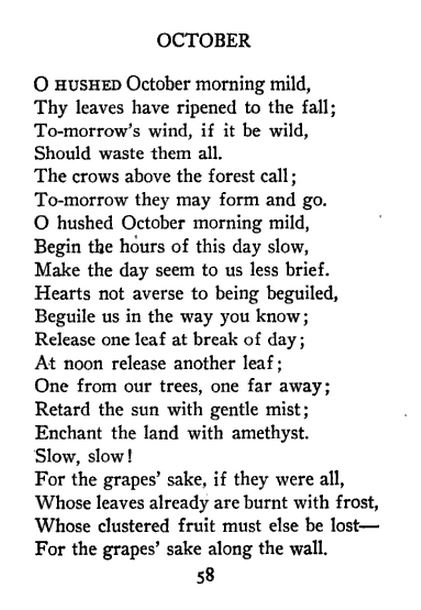 OCTOBER

O HUSHED October morning mild,
Thy leaves have ripened to the fall;
To-morrow's wind, if it be wild,
Should waste them all.
The crows above the forest call;
To-morrow they may form and go.
O hushed October morning mild,
Begin the hours of this day slow,
Make the day seem to us less brief.
Hearts not averse to being beguiled,
Beguile us in the way you know;
Release one leaf at break of day;
At noon release another leaf;
One from our trees, one far away;
Retard the sun with gentle mist;
Enchant the land with amethyst.
Slow, slow!
For the grapes' sake, if they were all,
Whose leaves already are burnt with frost,
Whose clustered fruit must else be lost—
For the grapes' sake along the wall.

58